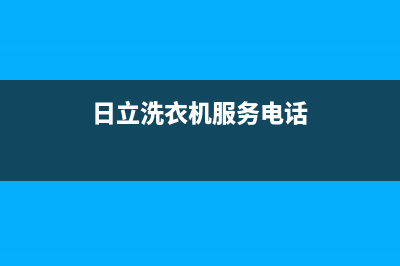 日立洗衣机服务电话